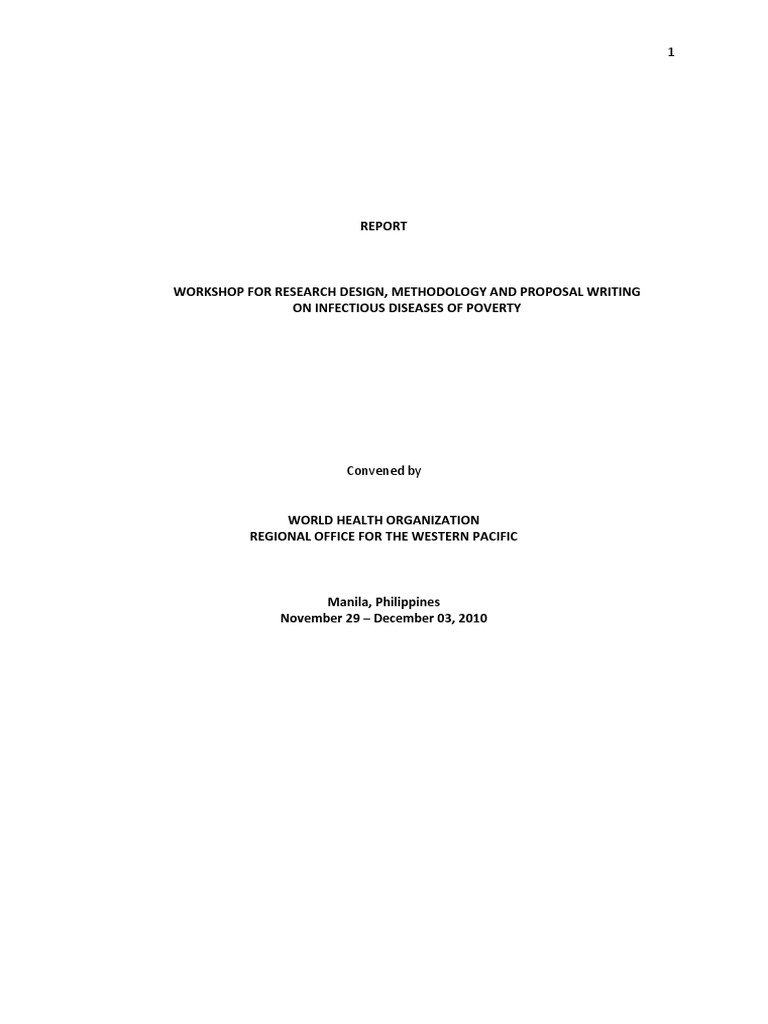 1

REPORT

WORKSHOP FOR RESEARCH DESIGN, METHODOLOGY AND PROPOSAL WRITING ON INFECTIOUS DISEASES OF POVERTY

Convened by

WORLD HEALTH ORGANIZATION
REGIONAL OFFICE FOR THE WESTERN PACIFIC

Manila, Philippines
November 29 – December 03, 2010